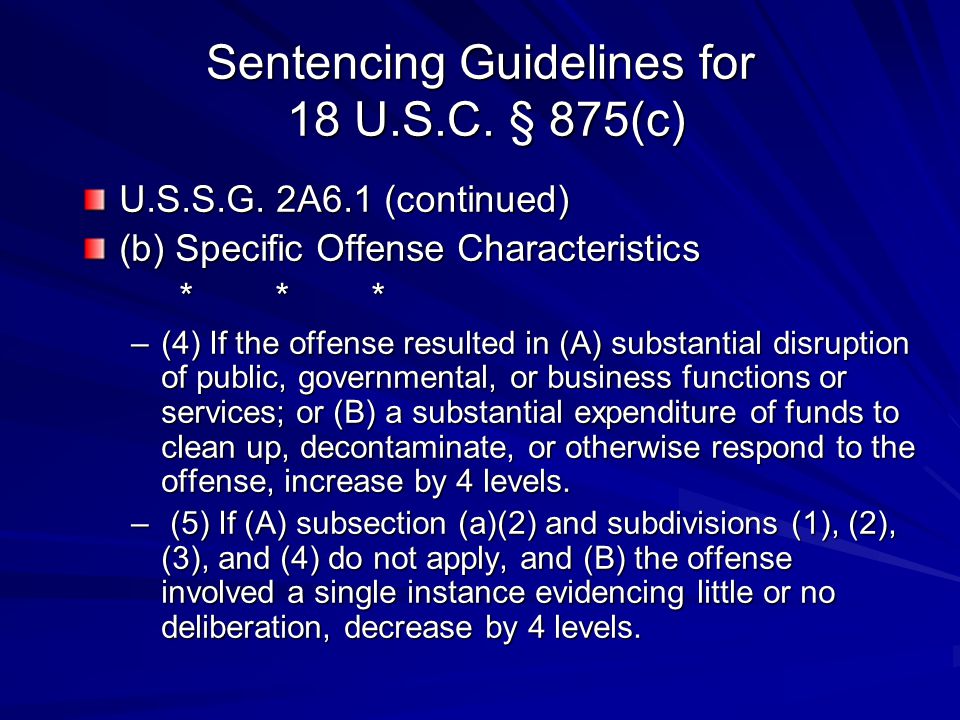 Sentencing Guidelines for 18 U.S.C. § 875(c)

U.S.S.G. 2A6.1 (continued)

(b) Specific Offense Characteristics

\* \* \*

– (4) If the offense resulted in (A) substantial disruption of public, governmental, or business functions or services; or (B) a substantial expenditure of funds to clean up, decontaminate, or otherwise respond to the offense, increase by 4 levels.

– (5) If (A) subsection (a)(2) and subdivisions (1), (2), (3), and (4) do not apply, and (B) the offense involved a single instance evidencing little or no deliberation, decrease by 4 levels.